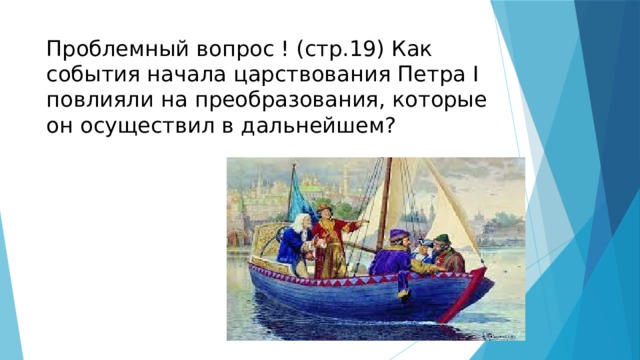 Проблемный вопрос ! (стр.19) Как события начала царствования Петра I повлияли на преобразования, которые он осуществил в дальнейшем?